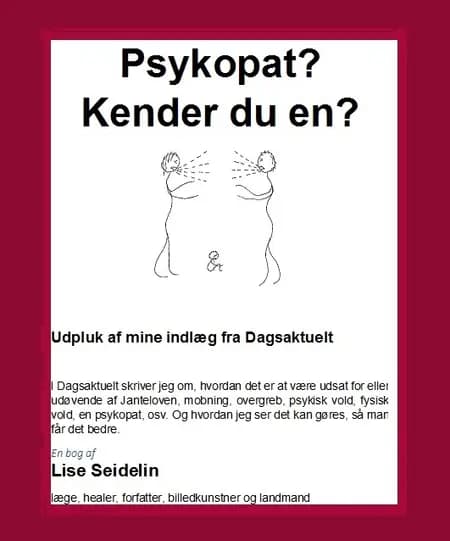 Psykopat?
Kender du en?

Udpluk af mine indlæg fra Dagsaktuelt

I Dagsaktuelt skriver jeg om, hvordan det er at være udsat for eller udøvende af Janteloven, mobning, overgreb, psykisk vold, fysisk vold, en psykopat, osv. Og hvordan jeg ser det kan gøres, så man får det bedre.

En bog af
Lise Seidelin

læge, healer, forfatter, billedkunstner og landmand